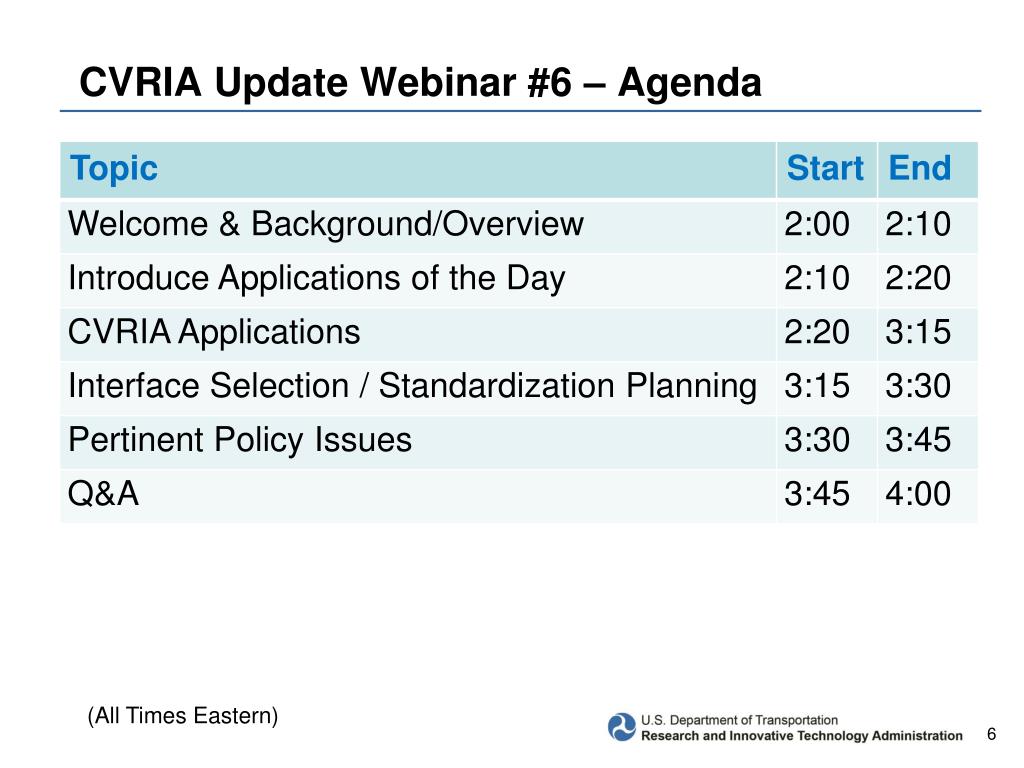 CVRIA Update Webinar #6 – Agenda

| Topic | Start | End |
|---|---|---|
| Welcome & Background/Overview | 2:00 | 2:10 |
| Introduce Applications of the Day | 2:10 | 2:20 |
| CVRIA Applications | 2:20 | 3:15 |
| Interface Selection / Standardization Planning | 3:15 | 3:30 |
| Pertinent Policy Issues | 3:30 | 3:45 |
| Q&A | 3:45 | 4:00 |

(All Times Eastern)

U.S. Department of Transportation
Research and Innovative Technology Administration

6